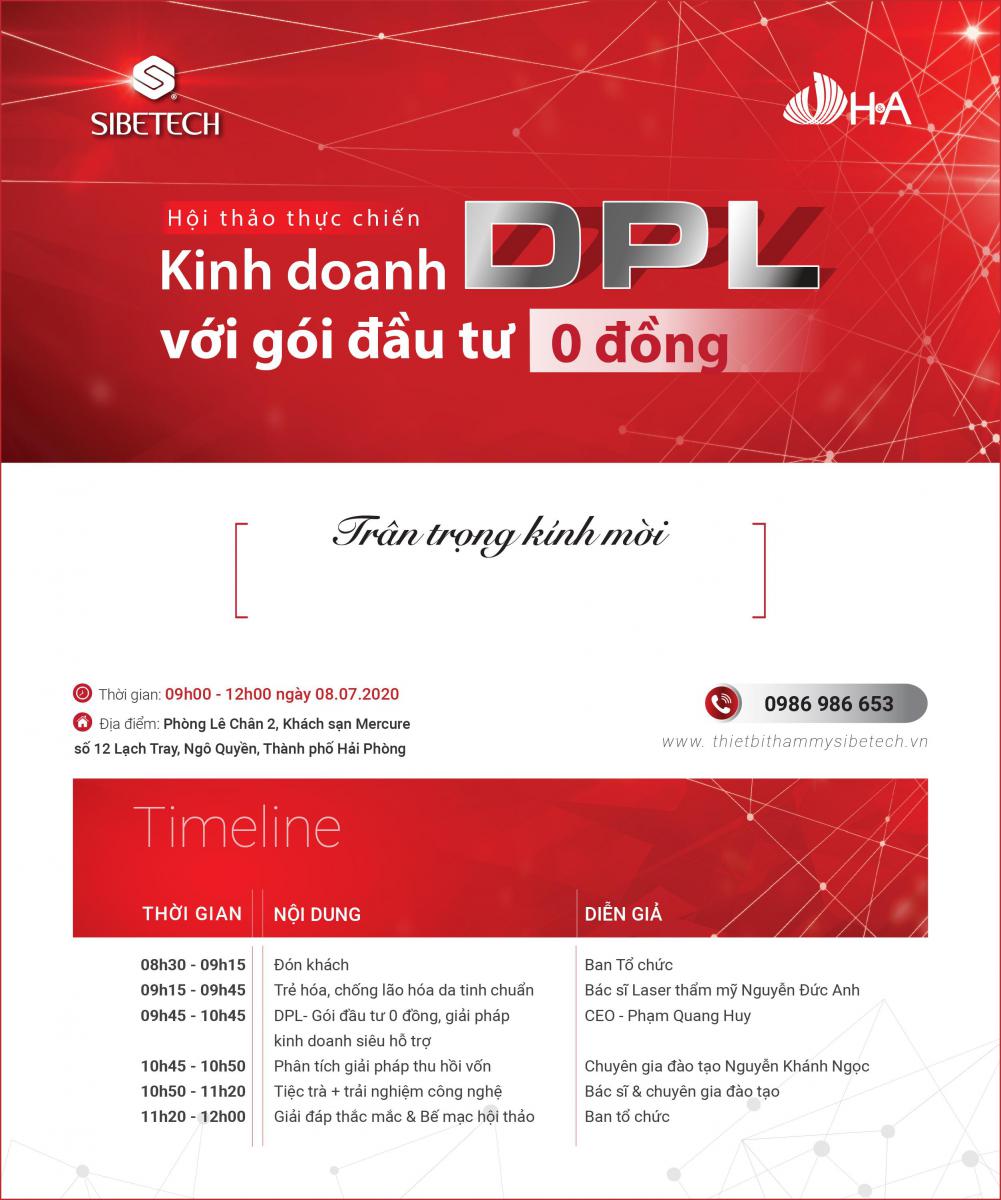 SIBETECH

H&A

Hội thảo thực chiến

Kinh doanh DPL

với gói đầu tư 0 đồng

Trân trọng kính mời

Thời gian: 09h00 - 12h00 ngày 08.07.2020

Địa điểm: Phòng Lê Chân 2, Khách sạn Mercure số 12 Lạch Tray, Ngô Quyền, Thành phố Hải Phòng

0986 986 653

www. thietbithammysibetech.vn

Timeline

| THỜI GIAN | NỘI DUNG | DIỄN GIẢ |
|---|---|---|
| 08h30 - 09h15 | Đón khách | Ban Tổ chức |
| 09h15 - 09h45 | Trẻ hóa, chống lão hóa da tinh chuẩn | Bác sĩ Laser thẩm mỹ Nguyễn Đức Anh |
| 09h45 - 10h45 | DPL- Gói đầu tư 0 đồng, giải pháp kinh doanh siêu hỗ trợ | CEO - Phạm Quang Huy |
| 10h45 - 10h50 | Phân tích giải pháp thu hồi vốn | Chuyên gia đào tạo Nguyễn Khánh Ngọc |
| 10h50 - 11h20 | Tiệc trà + trải nghiệm công nghệ | Bác sĩ & chuyên gia đào tạo |
| 11h20 - 12h00 | Giải đáp thắc mắc & Bế mạc hội thảo | Ban tổ chức |